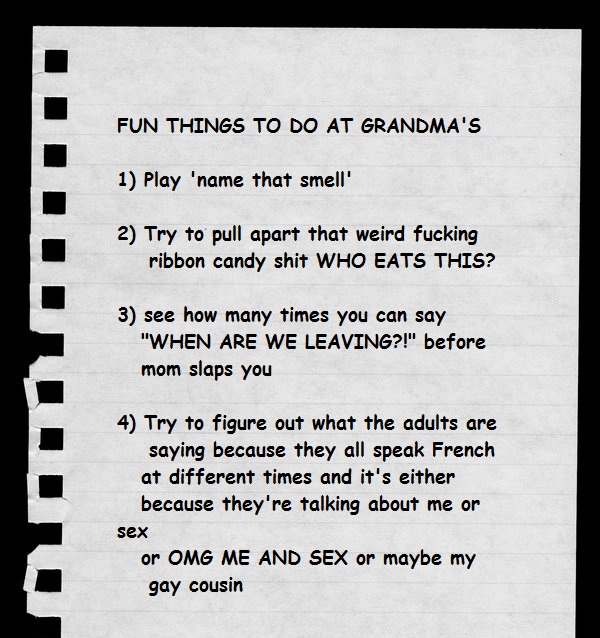 FUN THINGS TO DO AT GRANDMA'S

1) Play 'name that smell'

2) Try to pull apart that weird fucking ribbon candy shit WHO EATS THIS?

3) see how many times you can say "WHEN ARE WE LEAVING?!" before mom slaps you

4) Try to figure out what the adults are saying because they all speak French at different times and it's either because they're talking about me or sex or OMG ME AND SEX or maybe my gay cousin